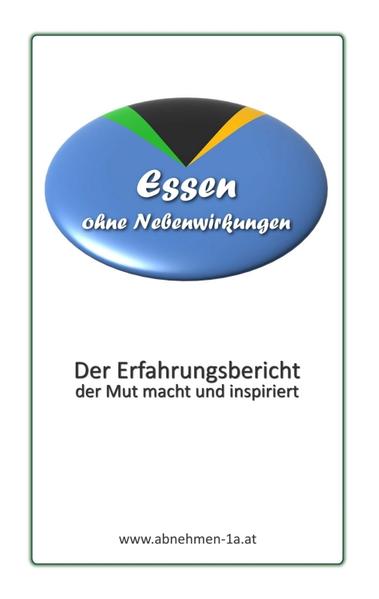 Essen
ohne Nebenwirkungen

Der Erfahrungsbericht
der Mut macht und inspiriert

www.abnehmen-1a.at